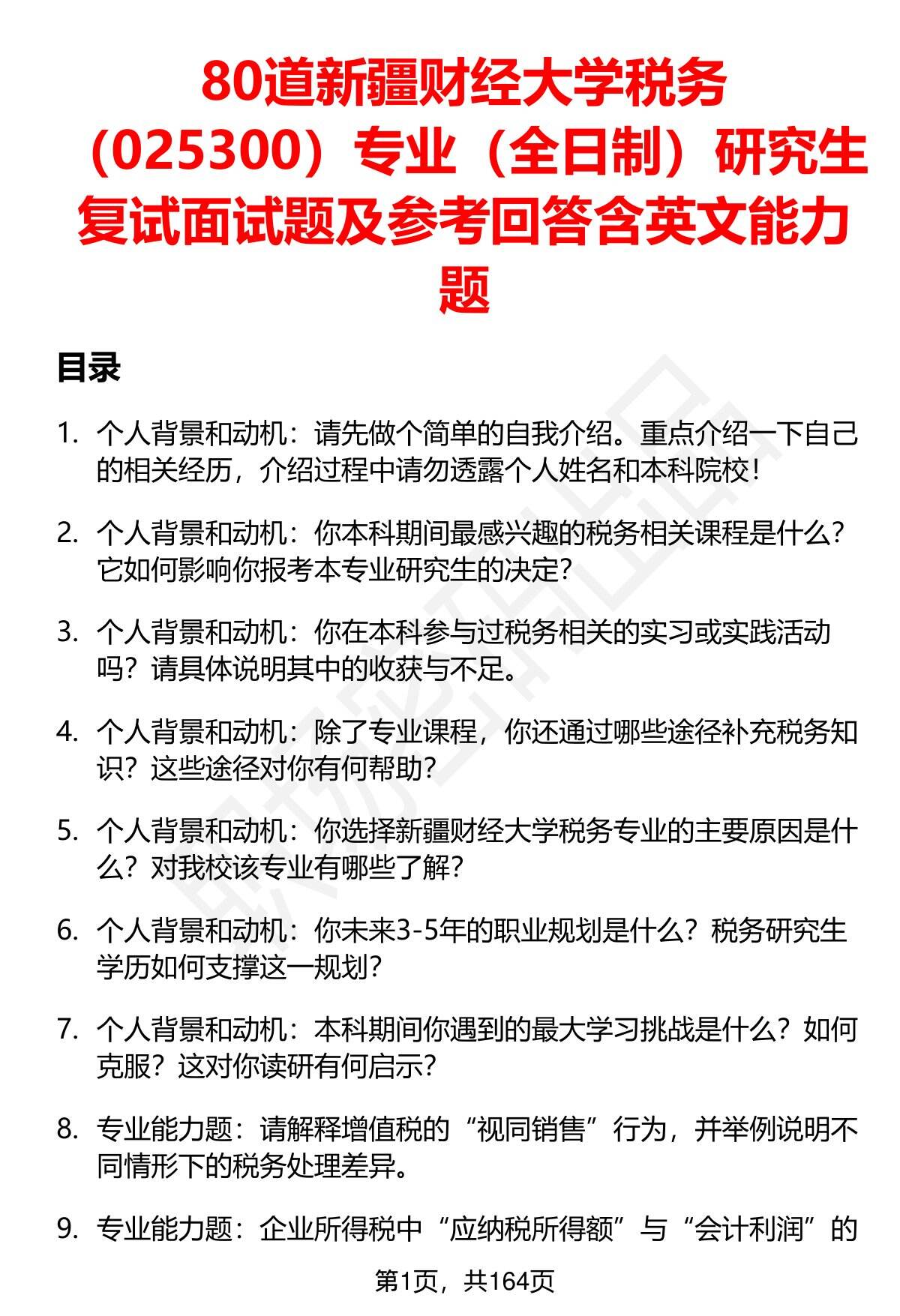 80道新疆财经大学税务（025300）专业（全日制）研究生复试面试题及参考回答含英文能力题

目录

1. 个人背景和动机：请先做个简单的自我介绍。重点介绍一下自己的相关经历，介绍过程中请勿透露个人姓名和本科院校！

2. 个人背景和动机：你本科期间最感兴趣的税务相关课程是什么？它如何影响你报考本专业研究生的决定？

3. 个人背景和动机：你在本科参与过税务相关的实习或实践活动吗？请具体说明其中的收获与不足。

4. 个人背景和动机：除了专业课程，你还通过哪些途径补充税务知识？这些途径对你有何帮助？

5. 个人背景和动机：你选择新疆财经大学税务专业的主要原因是什么？对我校该专业有哪些了解？

6. 个人背景和动机：你未来3-5年的职业规划是什么？税务研究生学历如何支撑这一规划？

7. 个人背景和动机：本科期间你遇到的最大学习挑战是什么？如何克服？这对你读研有何启示？

8. 专业能力题：请解释增值税的“视同销售”行为，并举例说明不同情形下的税务处理差异。

9. 专业能力题：企业所得税中“应纳税所得额”与“会计利润”的

第1页，共164页